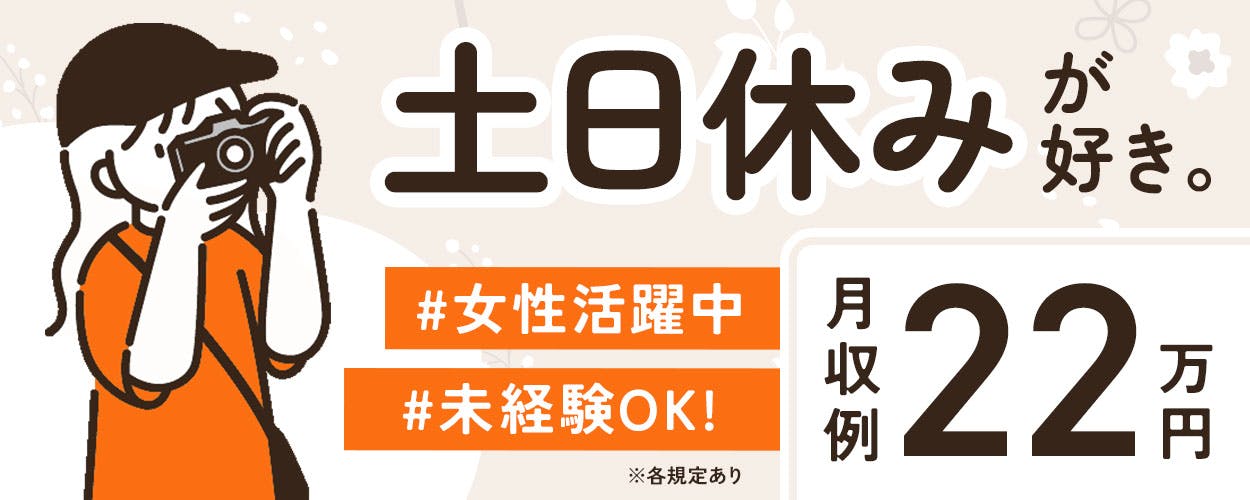 土日休みが好き。

#女性活躍中

#未経験OK!

※各規定あり

月収例 22 万円